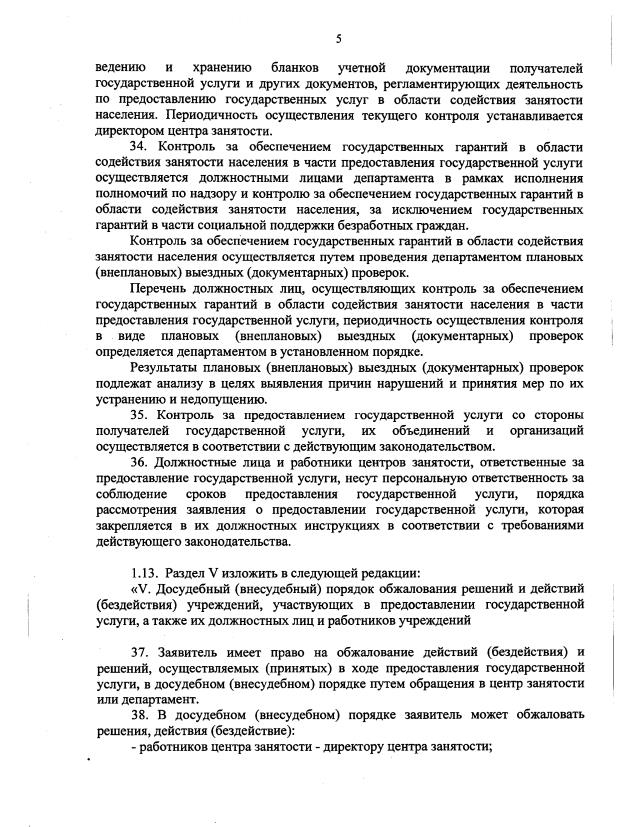 5

ведению и хранению бланков учетной документации получателей государственной услуги и других документов, регламентирующих деятельность по предоставлению государственных услуг в области содействия занятости населения. Периодичность осуществления текущего контроля устанавливается директором центра занятости.

34. Контроль за обеспечением государственных гарантий в области содействия занятости населения в части предоставления государственной услуги осуществляется должностными лицами департамента в рамках исполнения полномочий по надзору и контролю за обеспечением государственных гарантий в области содействия занятости населения, за исключением государственных гарантий в части социальной поддержки безработных граждан.

Контроль за обеспечением государственных гарантий в области содействия занятости населения осуществляется путем проведения департаментом плановых (внеплановых) выездных (документарных) проверок.

Перечень должностных лиц, осуществляющих контроль за обеспечением государственных гарантий в области содействия занятости населения в части предоставления государственной услуги, периодичность осуществления контроля в виде плановых (внеплановых) выездных (документарных) проверок определяется департаментом в установленном порядке.

Результаты плановых (внеплановых) выездных (документарных) проверок подлежат анализу в целях выявления причин нарушений и принятия мер по их устранению и недопущению.

35. Контроль за предоставлением государственной услуги со стороны получателей государственной услуги, их объединений и организаций осуществляется в соответствии с действующим законодательством.

36. Должностные лица и работники центров занятости, ответственные за предоставление государственной услуги, несут персональную ответственность за соблюдение сроков предоставления государственной услуги, порядка рассмотрения заявления о предоставлении государственной услуги, которая закрепляется в их должностных инструкциях в соответствии с требованиями действующего законодательства.

1.13. Раздел V изложить в следующей редакции:
«V. Досудебный (внесудебный) порядок обжалования решений и действий (бездействия) учреждений, участвующих в предоставлении государственной услуги, а также их должностных лиц и работников учреждений

37. Заявитель имеет право на обжалование действий (бездействия) и решений, осуществляемых (принятых) в ходе предоставления государственной услуги, в досудебном (внесудебном) порядке путем обращения в центр занятости или департамент.

38. В досудебном (внесудебном) порядке заявитель может обжаловать решения, действия (бездействие):
- работников центра занятости - директору центра занятости;